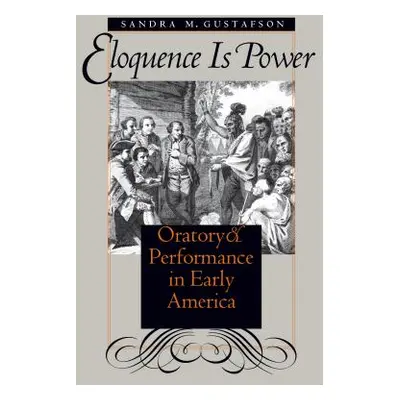 SANDRA M. GUSTAFSON

Eloquence Is Power

Oratory & Performance in Early America